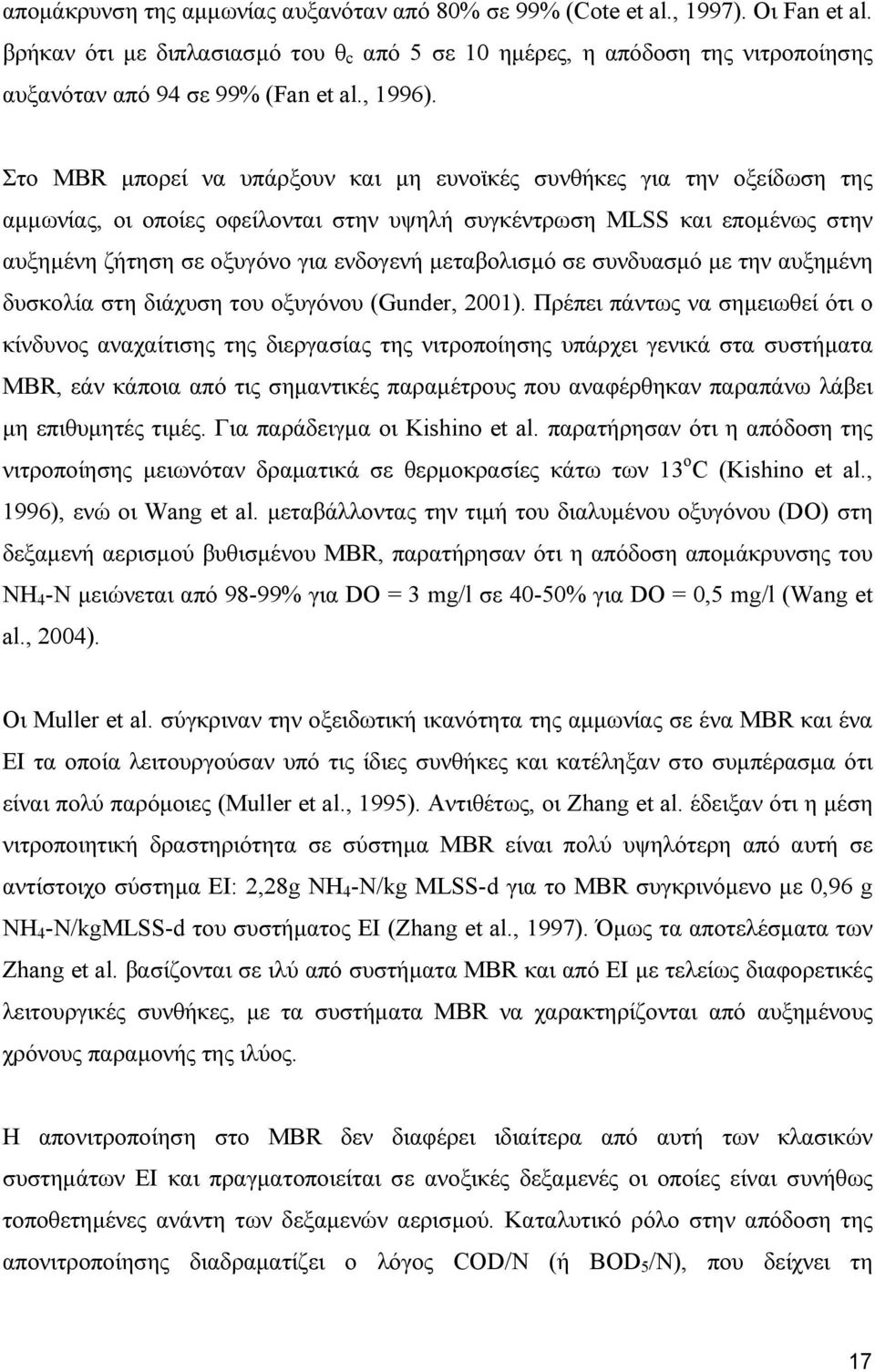 απομάκρυνση της αμμωνίας αυξανόταν από 80% σε 99% (Cote et al., 1997). Οι Fan et al. βρήκαν ότι με διπλασιασμό του $θ_c$ από 5 σε 10 ημέρες, η απόδοση της νιτροποίησης αυξανόταν από 94 σε 99% (Fan et al., 1996).

Στο MBR μπορεί να υπάρξουν και μη ευνοϊκές συνθήκες για την οξείδωση της αμμωνίας, οι οποίες οφείλονται στην υψηλή συγκέντρωση MLSS και επομένως στην αυξημένη ζήτηση σε οξυγόνο για ενδογενή μεταβολισμό σε συνδυασμό με την αυξημένη δυσκολία στη διάχυση του οξυγόνου (Gunder, 2001). Πρέπει πάντως να σημειωθεί ότι ο κίνδυνος αναχαίτισης της διεργασίας της νιτροποίησης υπάρχει γενικά στα συστήματα MBR, εάν κάποια από τις σημαντικές παραμέτρους που αναφέρθηκαν παραπάνω λάβει μη επιθυμητές τιμές. Για παράδειγμα οι Kishino et al. παρατήρησαν ότι η απόδοση της νιτροποίησης μειωνόταν δραματικά σε θερμοκρασίες κάτω των $13^oC$ (Kishino et al., 1996), ενώ οι Wang et al. μεταβάλλοντας την τιμή του διαλυμένου οξυγόνου (DO) στη δεξαμενή αερισμού βυθισμένου MBR, παρατήρησαν ότι η απόδοση απομάκρυνσης του $NH_4$-N μειώνεται από 98-99% για DO = 3 mg/l σε 40-50% για DO = 0,5 mg/l (Wang et al., 2004).

Οι Muller et al. σύγκριναν την οξειδωτική ικανότητα της αμμωνίας σε ένα MBR και ένα ΕΙ τα οποία λειτουργούσαν υπό τις ίδιες συνθήκες και κατέληξαν στο συμπέρασμα ότι είναι πολύ παρόμοιες (Muller et al., 1995). Αντιθέτως, οι Zhang et al. έδειξαν ότι η μέση νιτροποιητική δραστηριότητα σε σύστημα MBR είναι πολύ υψηλότερη από αυτή σε αντίστοιχο σύστημα ΕΙ: 2,28g $NH_4$-N/kg MLSS-d για το MBR συγκρινόμενο με 0,96 g $NH_4$-N/kgMLSS-d του συστήματος ΕΙ (Zhang et al., 1997). Όμως τα αποτελέσματα των Zhang et al. βασίζονται σε ιλύ από συστήματα MBR και από ΕΙ με τελείως διαφορετικές λειτουργικές συνθήκες, με τα συστήματα MBR να χαρακτηρίζονται από αυξημένους χρόνους παραμονής της ιλύος.

Η απονιτροποίηση στο MBR δεν διαφέρει ιδιαίτερα από αυτή των κλασικών συστημάτων ΕΙ και πραγματοποιείται σε ανοξικές δεξαμενές οι οποίες είναι συνήθως τοποθετημένες ανάντη των δεξαμενών αερισμού. Καταλυτικό ρόλο στην απόδοση της απονιτροποίησης διαδραματίζει ο λόγος COD/N (ή $BOD_5$/N), που δείχνει τη

17